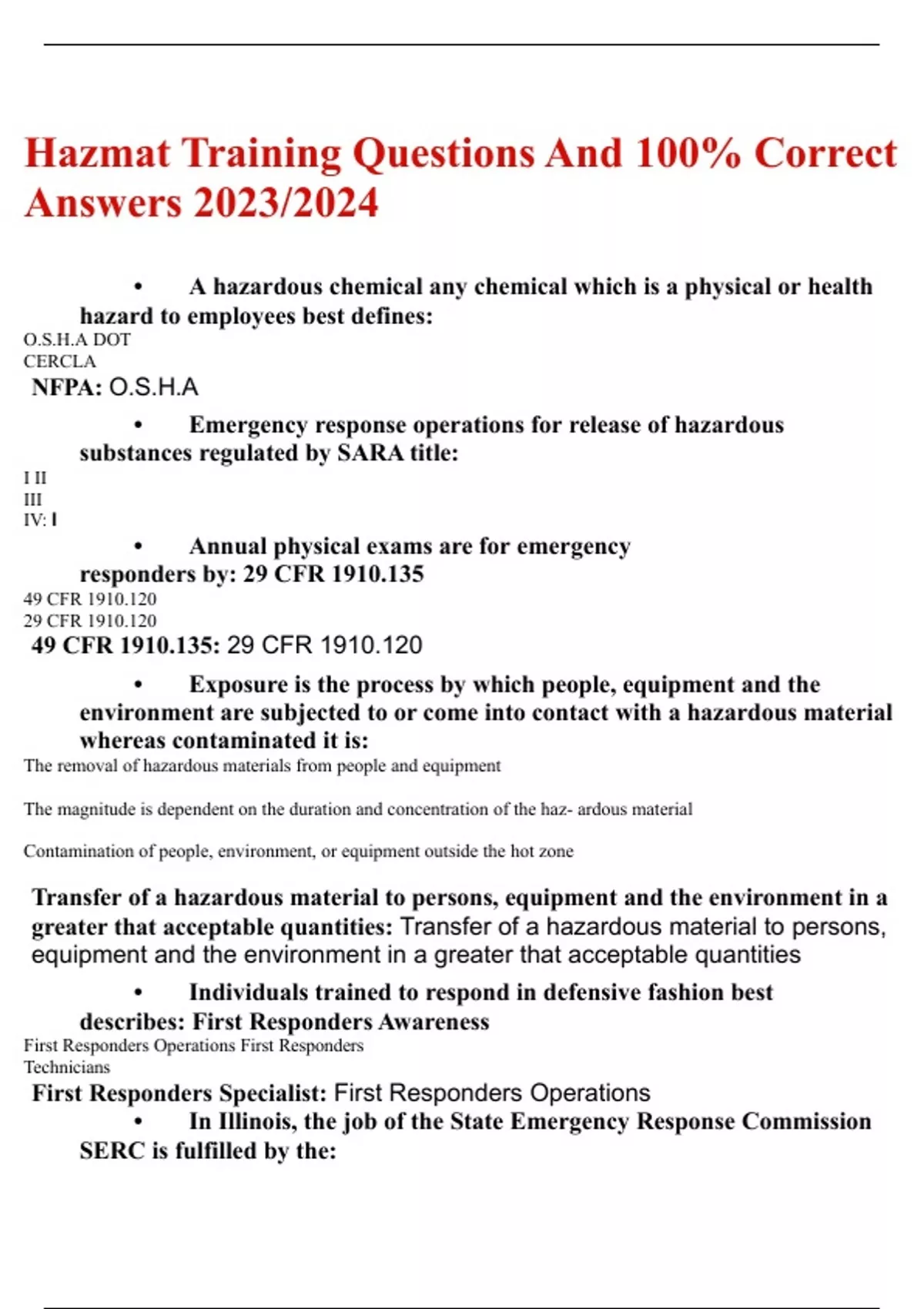 Hazmat Training Questions And 100% Correct Answers 2023/2024

• A hazardous chemical any chemical which is a physical or health hazard to employees best defines:
O.S.H.A DOT
CERCLA
NFPA: O.S.H.A

• Emergency response operations for release of hazardous substances regulated by SARA title:
I II
III
IV: I

• Annual physical exams are for emergency responders by: 29 CFR 1910.135
49 CFR 1910.120
29 CFR 1910.120
49 CFR 1910.135: 29 CFR 1910.120

• Exposure is the process by which people, equipment and the environment are subjected to or come into contact with a hazardous material whereas contaminated it is:
The removal of hazardous materials from people and equipment

The magnitude is dependent on the duration and concentration of the haz- ardous material

Contamination of people, environment, or equipment outside the hot zone

Transfer of a hazardous material to persons, equipment and the environment in a greater that acceptable quantities: Transfer of a hazardous material to persons, equipment and the environment in a greater that acceptable quantities

• Individuals trained to respond in defensive fashion best describes: First Responders Awareness
First Responders Operations First Responders
Technicians
First Responders Specialist: First Responders Operations

• In Illinois, the job of the State Emergency Response Commission SERC is fulfilled by the: